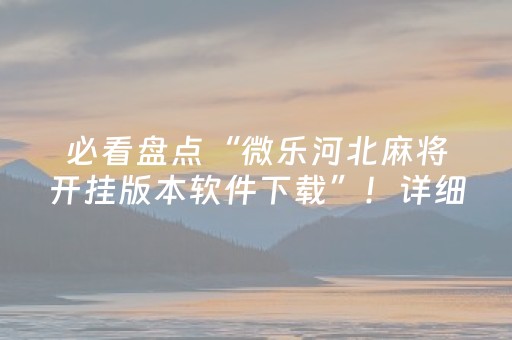 必看盘点“微乐河北麻将开挂版本软件下载”！详细